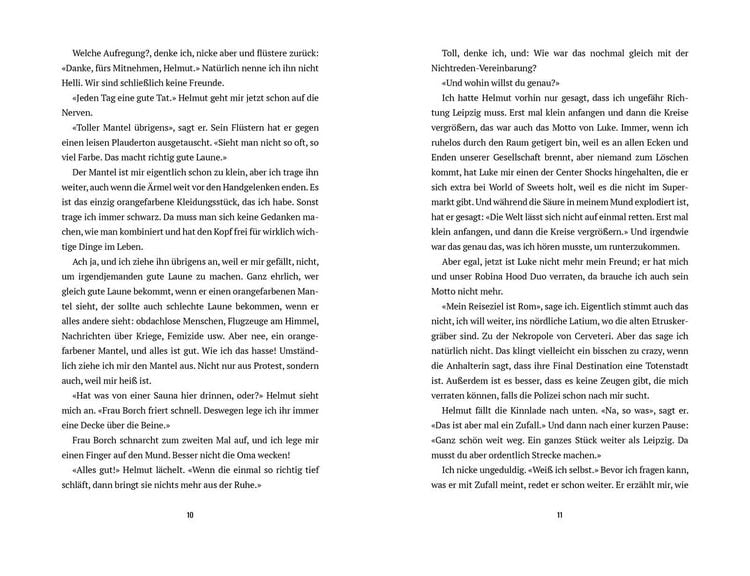 Welche Aufregung?, denke ich, nicke aber und flüstere zurück: «Danke, fürs Mitnehmen, Helmut.» Natürlich nenne ich ihn nicht Helli. Wir sind schließlich keine Freunde.

«Jeden Tag eine gute Tat.» Helmut geht mir jetzt schon auf die Nerven.

«Toller Mantel übrigens», sagt er. Sein Flüstern hat er gegen einen leisen Plauderton ausgetauscht. «Sieht man nicht so oft, so viel Farbe. Das macht richtig gute Laune.»

Der Mantel ist mir eigentlich schon zu klein, aber ich trage ihn weiter, auch wenn die Ärmel weit vor den Handgelenken enden. Es ist das einzig orangefarbene Kleidungsstück, das ich habe. Sonst trage ich immer schwarz. Da muss man sich keine Gedanken machen, wie man kombiniert und hat den Kopf frei für wirklich wichtige Dinge im Leben.

Ach ja, und ich ziehe ihn übrigens an, weil er mir gefällt, nicht, um irgendjemanden gute Laune zu machen. Ganz ehrlich, wer gleich gute Laune bekommt, wenn er einen orangefarbenen Mantel sieht, der sollte auch schlechte Laune bekommen, wenn er alles andere sieht: obdachlose Menschen, Flugzeuge am Himmel, Nachrichten über Kriege, Femizide usw. Aber nee, ein orangefarbener Mantel, und alles ist gut. Wie ich das hasse! Umständlich ziehe ich mir den Mantel aus. Nicht nur aus Protest, sondern auch, weil mir heiß ist.

«Hat was von einer Sauna hier drinnen, oder?» Helmut sieht mich an. «Frau Borch friert schnell. Deswegen lege ich ihr immer eine Decke über die Beine.»

Frau Borch schnarcht zum zweiten Mal auf, und ich lege mir einen Finger auf den Mund. Besser nicht die Oma wecken!

«Alles gut!» Helmut lächelt. «Wenn die einmal so richtig tief schläft, dann bringt sie nichts mehr aus der Ruhe.»

10

Toll, denke ich, und: Wie war das nochmal gleich mit der Nichtreden-Vereinbarung?

«Und wohin willst du genau?»

Ich hatte Helmut vorhin nur gesagt, dass ich ungefähr Richtung Leipzig muss. Erst mal klein anfangen und dann die Kreise vergrößern, das war auch das Motto von Luke. Immer, wenn ich ruhelos durch den Raum getigert bin, weil es an allen Ecken und Enden unserer Gesellschaft brennt, aber niemand zum Löschen kommt, hat Luke mir einen der Center Shocks hingehalten, die er sich extra bei World of Sweets holt, weil es die nicht im Supermarkt gibt. Und während die Säure in meinem Mund explodiert ist, hat er gesagt: «Die Welt lässt sich nicht auf einmal retten. Erst mal klein anfangen, und dann die Kreise vergrößern.» Und irgendwie war das genau das, was ich hören musste, um runterzukommen.

Aber egal, jetzt ist Luke nicht mehr mein Freund; er hat mich und unser Robina Hood Duo verraten, da brauche ich auch sein Motto nicht mehr.

«Mein Reiseziel ist Rom», sage ich. Eigentlich stimmt auch das nicht, ich will weiter, ins nördliche Latium, wo die alten Etruskergräber sind. Zu der Nekropole von Cerveteri. Aber das sage ich natürlich nicht. Das klingt vielleicht ein bisschen zu crazy, wenn die Anhalterin sagt, dass ihre Final Destination eine Totenstadt ist. Außerdem ist es besser, dass es keine Zeugen gibt, die mich verraten können, falls die Polizei schon nach mir sucht.

Helmut fällt die Kinnlade nach unten. «Na, so was», sagt er. «Das ist aber mal ein Zufall.» Und dann nach einer kurzen Pause: «Ganz schön weit weg. Ein ganzes Stück weiter als Leipzig. Da musst du aber ordentlich Strecke machen.»

Ich nicke ungeduldig. «Weiß ich selbst.» Bevor ich fragen kann, was er mit Zufall meint, redet er schon weiter. Er erzählt mir, wie

11